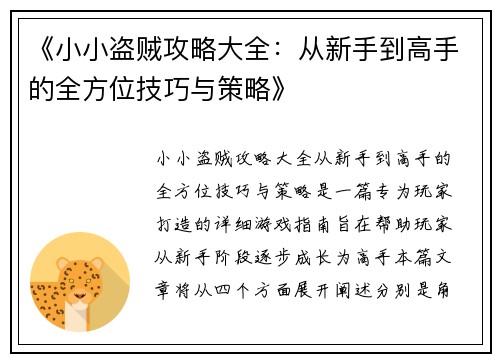 《小小盗贼攻略大全：从新手到高手的全方位技巧与策略》

小小盗贼攻略大全从新手到高手的全方位技巧与策略是一篇专为玩家打造的详细游戏指南旨在帮助玩家从新手阶段逐步成长为高手本篇文章将从四个方面展开阐述分别是角